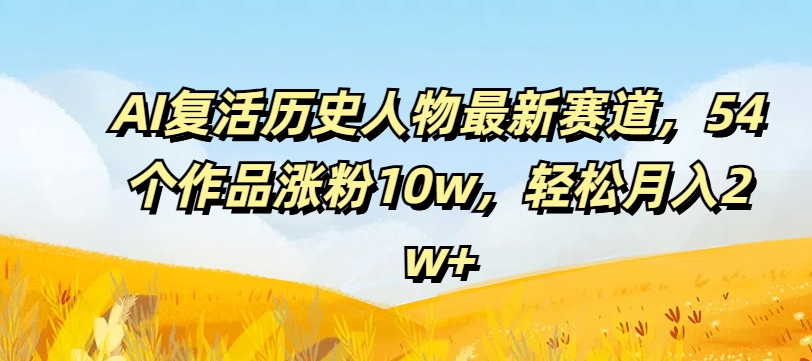 AI复活历史人物最新赛道，54个作品涨粉10w，轻松月入2w+